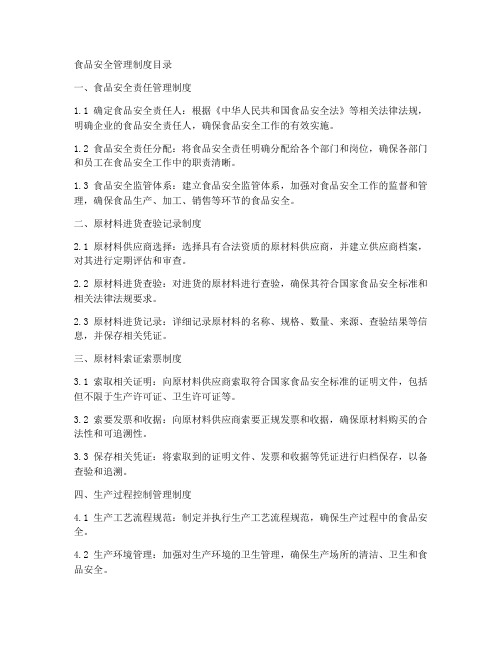 食品安全管理制度目录

一、食品安全责任管理制度

1.1 确定食品安全责任人：根据《中华人民共和国食品安全法》等相关法律法规，明确企业的食品安全责任人，确保食品安全工作的有效实施。

1.2 食品安全责任分配：将食品安全责任明确分配给各个部门和岗位，确保各部门和员工在食品安全工作中的职责清晰。

1.3 食品安全监管体系：建立食品安全监管体系，加强对食品安全工作的监督和管理，确保食品生产、加工、销售等环节的食品安全。

二、原材料进货查验记录制度

2.1 原材料供应商选择：选择具有合法资质的原材料供应商，并建立供应商档案，对其进行定期评估和审查。

2.2 原材料进货查验：对进货的原材料进行查验，确保其符合国家食品安全标准和相关法律法规要求。

2.3 原材料进货记录：详细记录原材料的名称、规格、数量、来源、查验结果等信息，并保存相关凭证。

三、原材料索证索票制度

3.1 索取相关证明：向原材料供应商索取符合国家食品安全标准的证明文件，包括但不限于生产许可证、卫生许可证等。

3.2 索要发票和收据：向原材料供应商索要正规发票和收据，确保原材料购买的合法性和可追溯性。

3.3 保存相关凭证：将索取到的证明文件、发票和收据等凭证进行归档保存，以备查验和追溯。

四、生产过程控制管理制度

4.1 生产工艺流程规范：制定并执行生产工艺流程规范，确保生产过程中的食品安全。

4.2 生产环境管理：加强对生产环境的卫生管理，确保生产场所的清洁、卫生和食品安全。